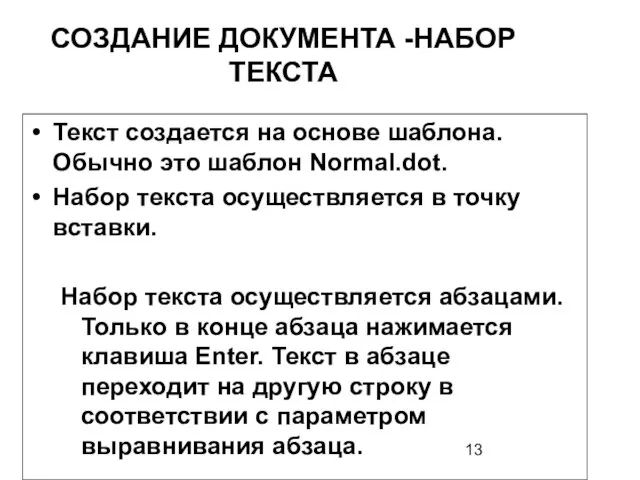 СОЗДАНИЕ ДОКУМЕНТА -НАБОР ТЕКСТА

• Текст создается на основе шаблона. Обычно это шаблон Normal.dot.

• Набор текста осуществляется в точку вставки.

Набор текста осуществляется абзацами. Только в конце абзаца нажимается клавиша Enter. Текст в абзаце переходит на другую строку в соответствии с параметром выравнивания абзаца.

13